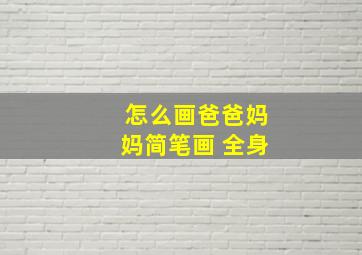 怎么画爸爸妈妈简笔画 全身